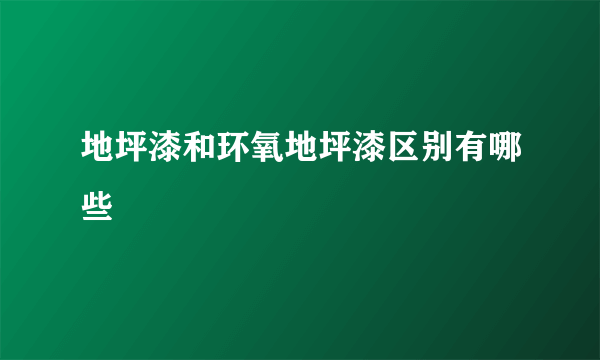 地坪漆和环氧地坪漆区别有哪些